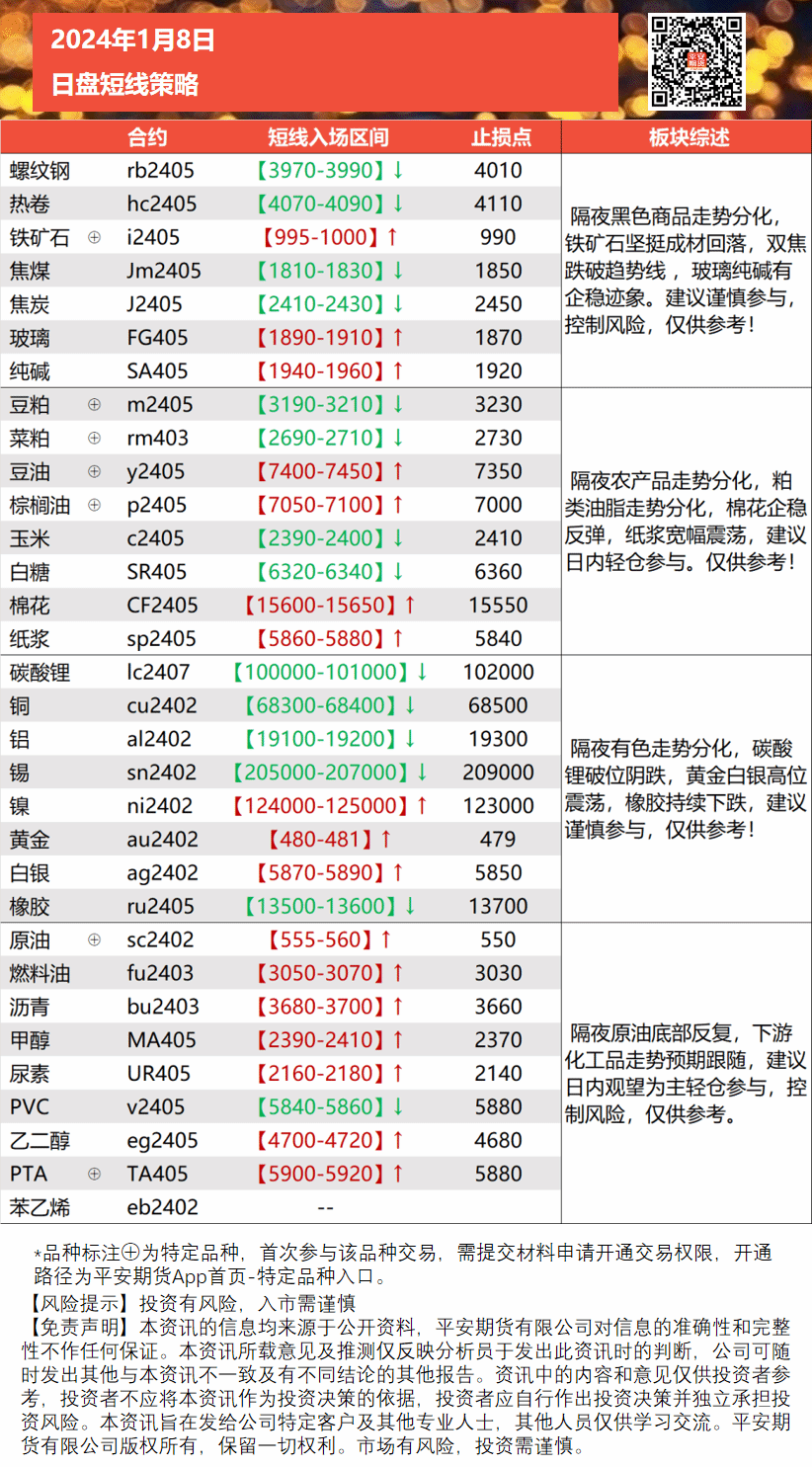 2024年1月8日
日盘短线策略

|  | 合约 | 短线入场区间 | 止损点 | 板块综述 |
|---|---|---|---|---|
| 螺纹钢 | rb2405 | 【3970-3990】↓ | 4010 | 隔夜黑色商品走势分化，铁矿石坚挺成材回落，双焦跌破趋势线，玻璃纯碱有企稳迹象。建议谨慎参与，控制风险，仅供参考！ |
| 热卷 | hc2405 | 【4070-4090】↓ | 4110 | |
| 铁矿石 ⊕ | i2405 | 【995-1000】↑ | 990 | |
| 焦煤 | Jm2405 | 【1810-1830】↓ | 1850 | |
| 焦炭 | J2405 | 【2410-2430】↓ | 2450 | |
| 玻璃 | FG405 | 【1890-1910】↑ | 1870 | |
| 纯碱 | SA405 | 【1940-1960】↑ | 1920 | |
| 豆粕 ⊕ | m2405 | 【3190-3210】↓ | 3230 | 隔夜农产品走势分化，粕类油脂走势分化，棉花企稳反弹，纸浆宽幅震荡，建议日内轻仓参与。仅供参考！ |
| 菜粕 ⊕ | rm403 | 【2690-2710】↓ | 2730 | |
| 豆油 ⊕ | y2405 | 【7400-7450】↑ | 7350 | |
| 棕榈油 ⊕ | p2405 | 【7050-7100】↑ | 7000 | |
| 玉米 | c2405 | 【2390-2400】↓ | 2410 | |
| 白糖 | SR405 | 【6320-6340】↓ | 6360 | |
| 棉花 | CF2405 | 【15600-15650】↑ | 15550 | |
| 纸浆 | sp2405 | 【5860-5880】↑ | 5840 | |
| 碳酸锂 | lc2407 | 【100000-101000】↓ | 102000 | 隔夜有色走势分化，碳酸锂破位阴跌，黄金白银高位震荡，橡胶持续下跌，建议谨慎参与，仅供参考！ |
| 铜 | cu2402 | 【68300-68400】↓ | 68500 | |
| 铝 | al2402 | 【19100-19200】↓ | 19300 | |
| 锡 | sn2402 | 【205000-207000】↓ | 209000 | |
| 镍 | ni2402 | 【124000-125000】↑ | 123000 | |
| 黄金 | au2402 | 【480-481】↑ | 479 | |
| 白银 | ag2402 | 【5870-5890】↑ | 5850 | |
| 橡胶 | ru2405 | 【13500-13600】↓ | 13700 | |
| 原油 ⊕ | sc2402 | 【555-560】↑ | 550 | 隔夜原油底部反复，下游化工品走势预期跟随，建议日内观望为主轻仓参与，控制风险，仅供参考。 |
| 燃料油 | fu2403 | 【3050-3070】↑ | 3030 | |
| 沥青 | bu2403 | 【3680-3700】↑ | 3660 | |
| 甲醇 | MA405 | 【2390-2410】↑ | 2370 | |
| 尿素 | UR405 | 【2160-2180】↑ | 2140 | |
| PVC | v2405 | 【5840-5860】↓ | 5880 | |
| 乙二醇 | eg2405 | 【4700-4720】↑ | 4680 | |
| PTA ⊕ | TA405 | 【5900-5920】↑ | 5880 | |
| 苯乙烯 | eb2402 | -- | | |

*品种标注⊕为特定品种，首次参与该品种交易，需提交材料申请开通交易权限，开通路径为平安期货App首页-特定品种入口。

【风险提示】投资有风险，入市需谨慎
【免责声明】本资讯的信息均来源于公开资料，平安期货有限公司对信息的准确性和完整性不作任何保证。本资讯所载意见及推测仅反映分析员于发出此资讯时的判断，公司可随时发出其他与本资讯不一致及有不同结论的其他报告。资讯中的内容和意见仅供投资者参考，投资者不应将本资讯作为投资决策的依据，投资者应自行作出投资决策并独立承担投资风险。本资讯旨在发给公司特定客户及其他专业人士，其他人员仅供学习交流。平安期货有限公司版权所有，保留一切权利。市场有风险，投资需谨慎。